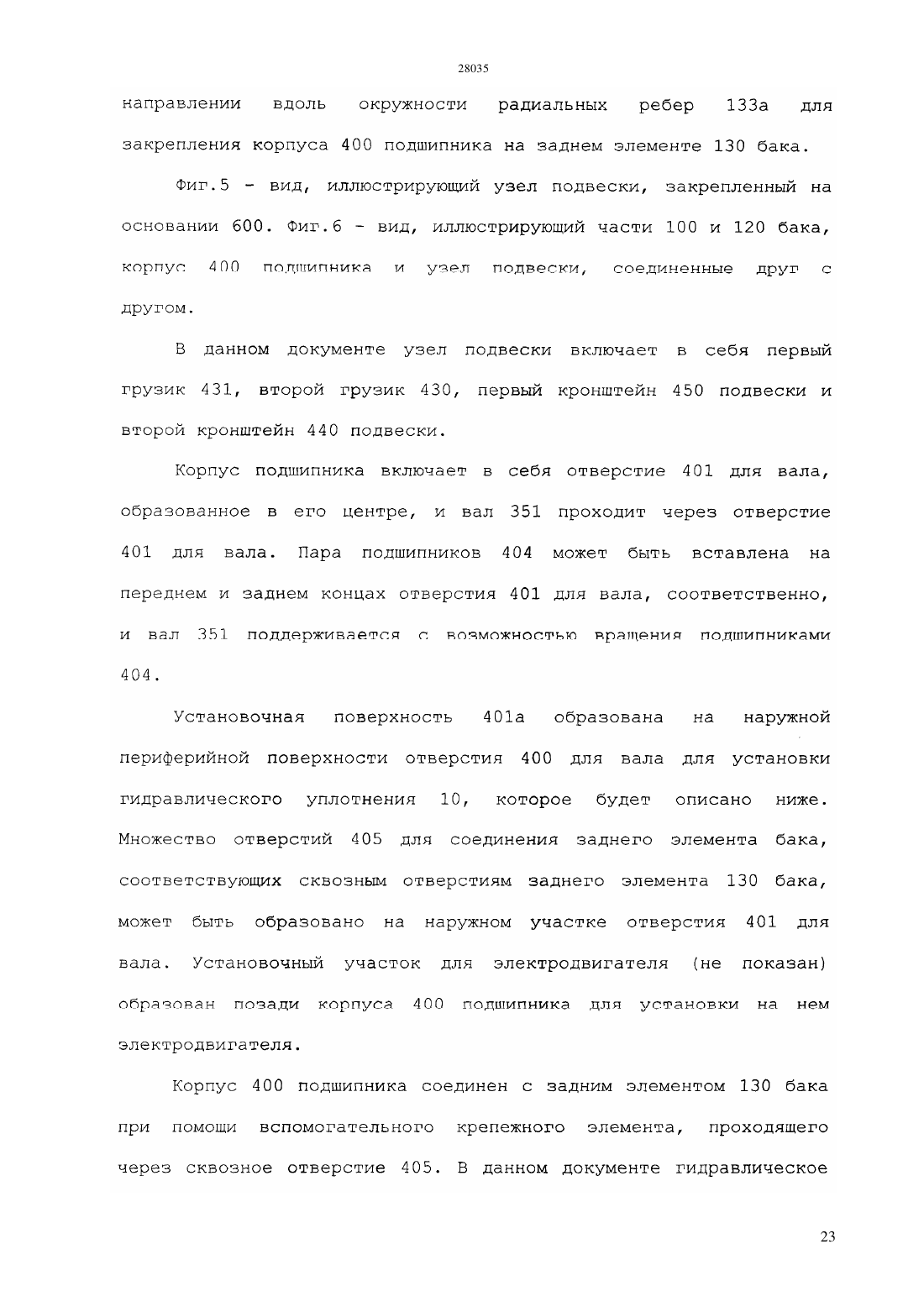 28035

направлении вдоль окружности радиальных ребер 133а для закрепления корпуса 400 подшипника на заднем элементе 130 бака.

Фиг.5 - вид, иллюстрирующий узел подвески, закрепленный на основании 600. Фиг.6 - вид, иллюстрирующий части 100 и 120 бака, корпус 400 подшипника и узел подвески, соединенные друг с другом.

В данном документе узел подвески включает в себя первый грузик 431, второй грузик 430, первый кронштейн 450 подвески и второй кронштейн 440 подвески.

Корпус подшипника включает в себя отверстие 401 для вала, образованное в его центре, и вал 351 проходит через отверстие 401 для вала. Пара подшипников 404 может быть вставлена на переднем и заднем концах отверстия 401 для вала, соответственно, и вал 351 поддерживается с возможностью вращения подшипниками 404.

Установочная поверхность 401а образована на наружной периферийной поверхности отверстия 400 для вала для установки гидравлического уплотнения 10, которое будет описано ниже. Множество отверстий 405 для соединения заднего элемента бака, соответствующих сквозным отверстиям заднего элемента 130 бака, может быть образовано на наружном участке отверстия 401 для вала. Установочный участок для электродвигателя (не показан) образован позади корпуса 400 подшипника для установки на нем электродвигателя.

Корпус 400 подшипника соединен с задним элементом 130 бака при помощи вспомогательного крепежного элемента, проходящего через сквозное отверстие 405. В данном документе гидравлическое

23